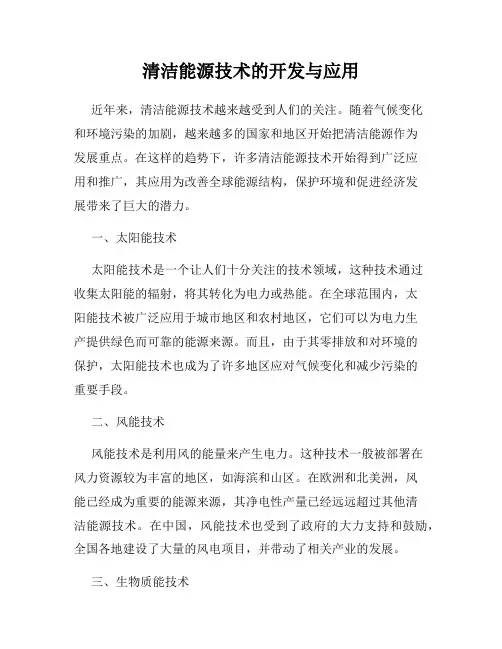 清洁能源技术的开发与应用

近年来，清洁能源技术越来越受到人们的关注。随着气候变化和环境污染的加剧，越来越多的国家和地区开始把清洁能源作为发展重点。在这样的趋势下，许多清洁能源技术开始得到广泛应用和推广，其应用为改善全球能源结构，保护环境和促进经济发展带来了巨大的潜力。

一、太阳能技术

太阳能技术是一个让人们十分关注的技术领域，这种技术通过收集太阳能的辐射，将其转化为电力或热能。在全球范围内，太阳能技术被广泛应用于城市地区和农村地区，它们可以为电力生产提供绿色而可靠的能源来源。而且，由于其零排放和对环境的保护，太阳能技术也成为了许多地区应对气候变化和减少污染的重要手段。

二、风能技术

风能技术是利用风的能量来产生电力。这种技术一般被部署在风力资源较为丰富的地区，如海滨和山区。在欧洲和北美洲，风能已经成为重要的能源来源，其净电性产量已经远远超过其他清洁能源技术。在中国，风能技术也受到了政府的大力支持和鼓励，全国各地建设了大量的风电项目，并带动了相关产业的发展。

三、生物质能技术